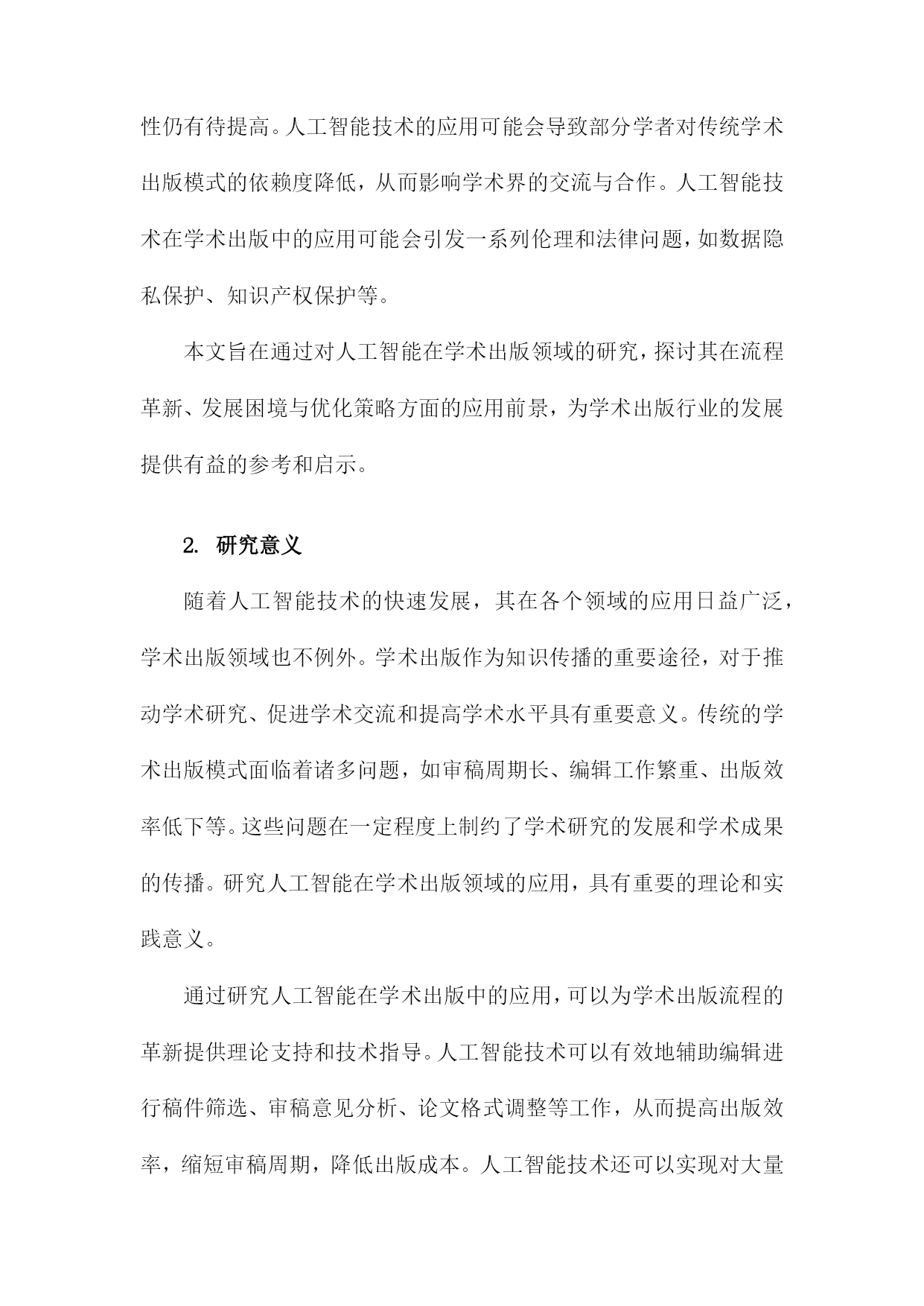 性仍有待提高。人工智能技术的应用可能会导致部分学者对传统学术出版模式的依赖度降低，从而影响学术界的交流与合作。人工智能技术在学术出版中的应用可能会引发一系列伦理和法律问题，如数据隐私保护、知识产权保护等。

本文旨在通过对人工智能在学术出版领域的研究，探讨其在流程革新、发展困境与优化策略方面的应用前景，为学术出版行业的发展提供有益的参考和启示。

2. 研究意义

随着人工智能技术的快速发展，其在各个领域的应用日益广泛，学术出版领域也不例外。学术出版作为知识传播的重要途径，对于推动学术研究、促进学术交流和提高学术水平具有重要意义。传统的学术出版模式面临着诸多问题，如审稿周期长、编辑工作繁重、出版效率低下等。这些问题在一定程度上制约了学术研究的发展和学术成果的传播。研究人工智能在学术出版领域的应用，具有重要的理论和实践意义。

通过研究人工智能在学术出版中的应用，可以为学术出版流程的革新提供理论支持和技术指导。人工智能技术可以有效地辅助编辑进行稿件筛选、审稿意见分析、论文格式调整等工作，从而提高出版效率，缩短审稿周期，降低出版成本。人工智能技术还可以实现对大量